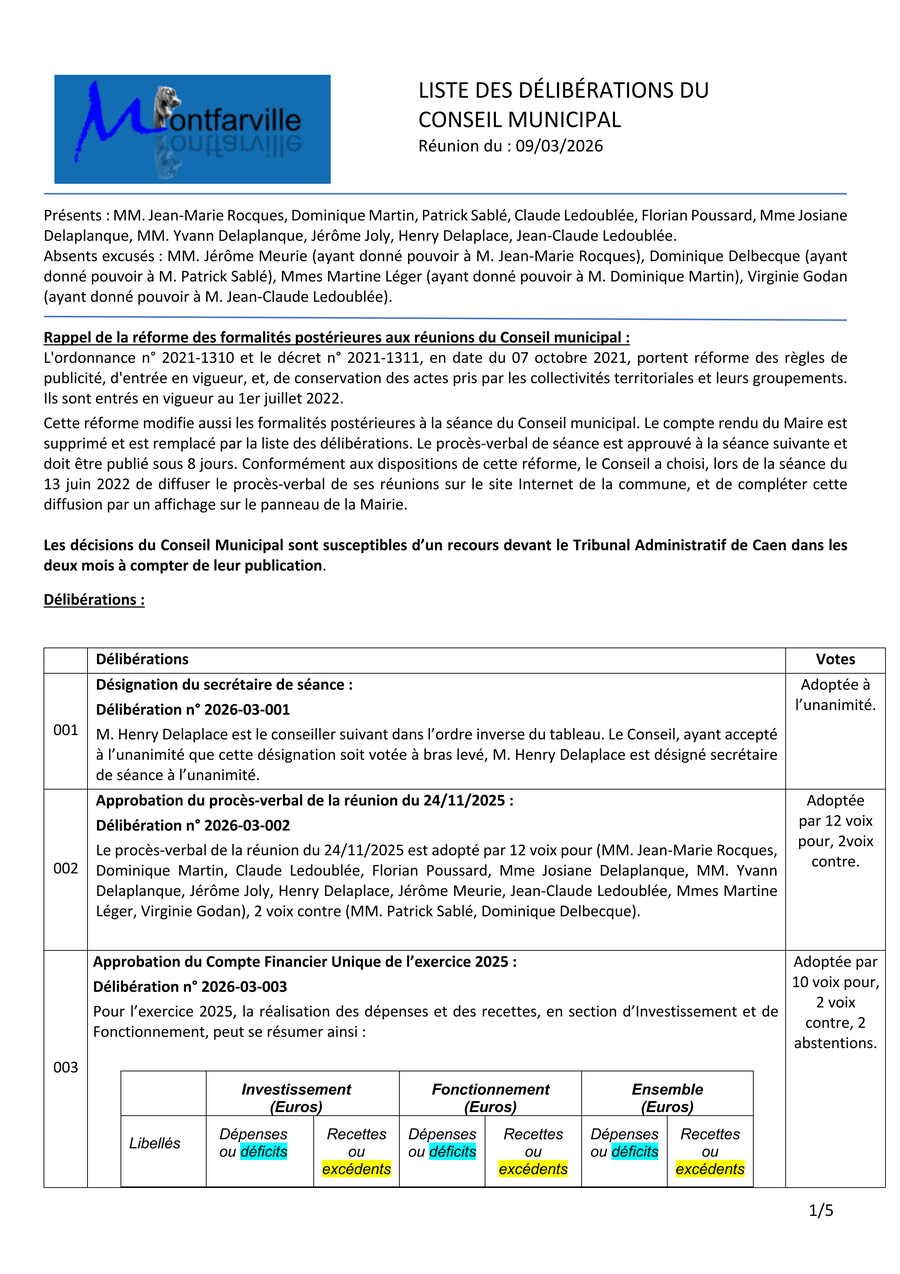 Montfarville

LISTE DES DÉLIBÉRATIONS DU CONSEIL MUNICIPAL
Réunion du : 09/03/2026

Présents : MM. Jean-Marie Rocques, Dominique Martin, Patrick Sablé, Claude Ledoublée, Florian Poussard, Mme Josiane Delaplanque, MM. Yvann Delaplanque, Jérôme Joly, Henry Delaplace, Jean-Claude Ledoublée.
Absents excusés : MM. Jérôme Meurie (ayant donné pouvoir à M. Jean-Marie Rocques), Dominique Delbecque (ayant donné pouvoir à M. Patrick Sablé), Mmes Martine Léger (ayant donné pouvoir à M. Dominique Martin), Virginie Godan (ayant donné pouvoir à M. Jean-Claude Ledoublée).

Rappel de la réforme des formalités postérieures aux réunions du Conseil municipal :
L'ordonnance n° 2021-1310 et le décret n° 2021-1311, en date du 07 octobre 2021, portent réforme des règles de publicité, d'entrée en vigueur, et, de conservation des actes pris par les collectivités territoriales et leurs groupements. Ils sont entrés en vigueur au 1er juillet 2022.

Cette réforme modifie aussi les formalités postérieures à la séance du Conseil municipal. Le compte rendu du Maire est supprimé et est remplacé par la liste des délibérations. Le procès-verbal de séance est approuvé à la séance suivante et doit être publié sous 8 jours. Conformément aux dispositions de cette réforme, le Conseil a choisi, lors de la séance du 13 juin 2022 de diffuser le procès-verbal de ses réunions sur le site Internet de la commune, et de compléter cette diffusion par un affichage sur le panneau de la Mairie.

Les décisions du Conseil Municipal sont susceptibles d'un recours devant le Tribunal Administratif de Caen dans les deux mois à compter de leur publication.

Délibérations :

| | Délibérations | Votes |
|---|---|---|
| 001 | Désignation du secrétaire de séance : Délibération n° 2026-03-001 M. Henry Delaplace est le conseiller suivant dans l'ordre inverse du tableau. Le Conseil, ayant accepté à l'unanimité que cette désignation soit votée à bras levé, M. Henry Delaplace est désigné secrétaire de séance à l'unanimité. | Adoptée à l'unanimité. |
| 002 | Approbation du procès-verbal de la réunion du 24/11/2025 : Délibération n° 2026-03-002 Le procès-verbal de la réunion du 24/11/2025 est adopté par 12 voix pour (MM. Jean-Marie Rocques, Dominique Martin, Claude Ledoublée, Florian Poussard, Mme Josiane Delaplanque, MM. Yvann Delaplanque, Jérôme Joly, Henry Delaplace, Jérôme Meurie, Jean-Claude Ledoublée, Mmes Martine Léger, Virginie Godan), 2 voix contre (MM. Patrick Sablé, Dominique Delbecque). | Adoptée par 12 voix pour, 2voix contre. |
| 003 | Approbation du Compte Financier Unique de l'exercice 2025 : Délibération n° 2026-03-003 Pour l'exercice 2025, la réalisation des dépenses et des recettes, en section d'Investissement et de Fonctionnement, peut se résumer ainsi : | Adoptée par 10 voix pour, 2 voix contre, 2 abstentions. |

| | Investissement (Euros) | | Fonctionnement (Euros) | | Ensemble (Euros) | |
|---|---|---|---|---|---|---|
| Libellés | Dépenses ou déficits | Recettes ou excédents | Dépenses ou déficits | Recettes ou excédents | Dépenses ou déficits | Recettes ou excédents |

1/5